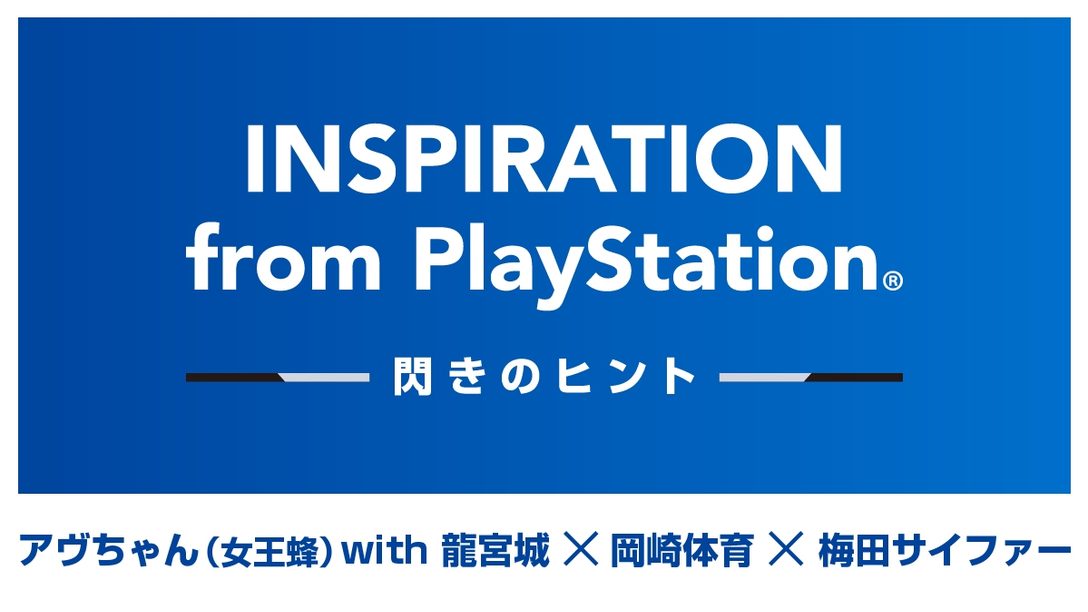 INSPIRATION
from PlayStation®

閃きのヒント

アヴちゃん(女王蜂) with 龍宮城 × 岡崎体育 × 梅田サイファー